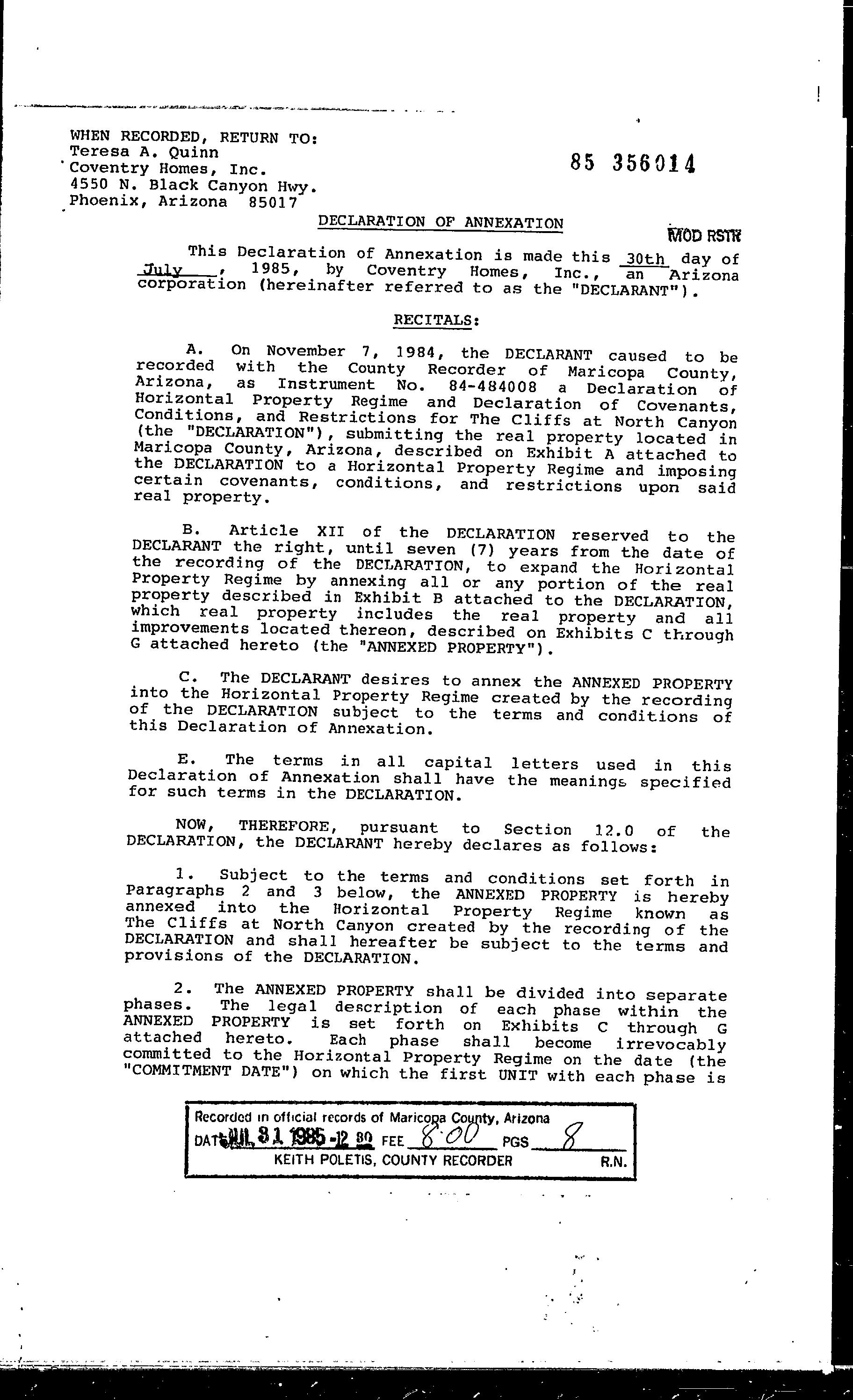 WHEN RECORDED, RETURN TO:
Teresa A. Quinn
Coventry Homes, Inc.
4550 N. Black Canyon Hwy.
Phoenix, Arizona 85017

85 356014

DECLARATION OF ANNEXATION

MOD RSTR

This Declaration of Annexation is made this 30th day of July, 1985, by Coventry Homes, Inc., an Arizona corporation (hereinafter referred to as the "DECLARANT").

RECITALS:

A. On November 7, 1984, the DECLARANT caused to be recorded with the County Recorder of Maricopa County, Arizona, as Instrument No. 84-484008 a Declaration of Horizontal Property Regime and Declaration of Covenants, Conditions, and Restrictions for The Cliffs at North Canyon (the "DECLARATION"), submitting the real property located in Maricopa County, Arizona, described on Exhibit A attached to the DECLARATION to a Horizontal Property Regime and imposing certain covenants, conditions, and restrictions upon said real property.

B. Article XII of the DECLARATION reserved to the DECLARANT the right, until seven (7) years from the date of the recording of the DECLARATION, to expand the Horizontal Property Regime by annexing all or any portion of the real property described in Exhibit B attached to the DECLARATION, which real property includes the real property and all improvements located thereon, described on Exhibits C through G attached hereto (the "ANNEXED PROPERTY").

C. The DECLARANT desires to annex the ANNEXED PROPERTY into the Horizontal Property Regime created by the recording of the DECLARATION subject to the terms and conditions of this Declaration of Annexation.

E. The terms in all capital letters used in this Declaration of Annexation shall have the meanings specified for such terms in the DECLARATION.

NOW, THEREFORE, pursuant to Section 12.0 of the DECLARATION, the DECLARANT hereby declares as follows:

1. Subject to the terms and conditions set forth in Paragraphs 2 and 3 below, the ANNEXED PROPERTY is hereby annexed into the Horizontal Property Regime known as The Cliffs at North Canyon created by the recording of the DECLARATION and shall hereafter be subject to the terms and provisions of the DECLARATION.

2. The ANNEXED PROPERTY shall be divided into separate phases. The legal description of each phase within the ANNEXED PROPERTY is set forth on Exhibits C through G attached hereto. Each phase shall become irrevocably committed to the Horizontal Property Regime on the date (the "COMMITMENT DATE") on which the first UNIT with each phase is

Recorded in official records of Maricopa County, Arizona
DATE JUL 31 1985 -12 30 FEE 8.00 PGS 8
KEITH POLETIS, COUNTY RECORDER R.N.